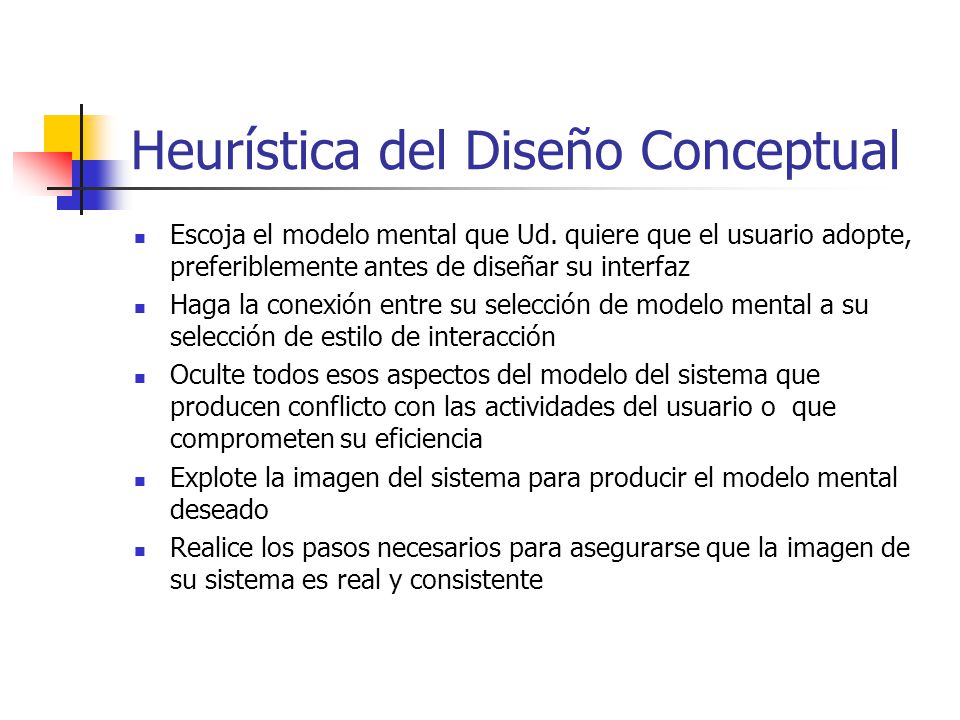 Heurística del Diseño Conceptual

- Escoja el modelo mental que Ud. quiere que el usuario adopte, preferiblemente antes de diseñar su interfaz
- Haga la conexión entre su selección de modelo mental a su selección de estilo de interacción
- Oculte todos esos aspectos del modelo del sistema que producen conflicto con las actividades del usuario o que comprometen su eficiencia
- Explote la imagen del sistema para producir el modelo mental deseado
- Realice los pasos necesarios para asegurarse que la imagen de su sistema es real y consistente